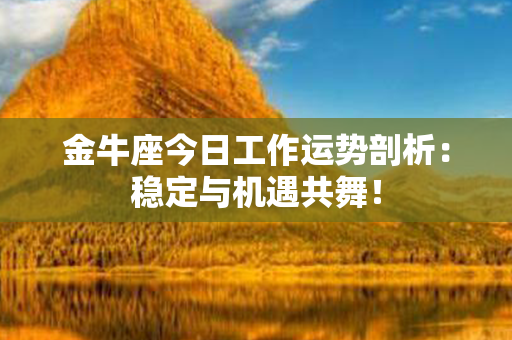 金牛座今日工作运势剖析：稳定与机遇共舞！